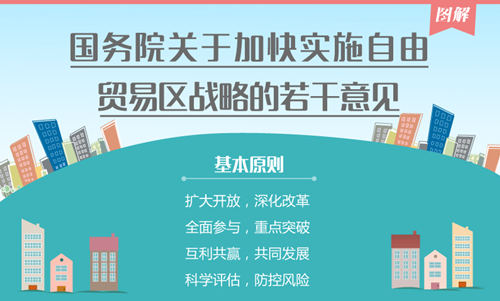 图解

国务院关于加快实施自由贸易区战略的若干意见

基本原则

扩大开放，深化改革

全面参与，重点突破

互利共赢，共同发展

科学评估，防控风险